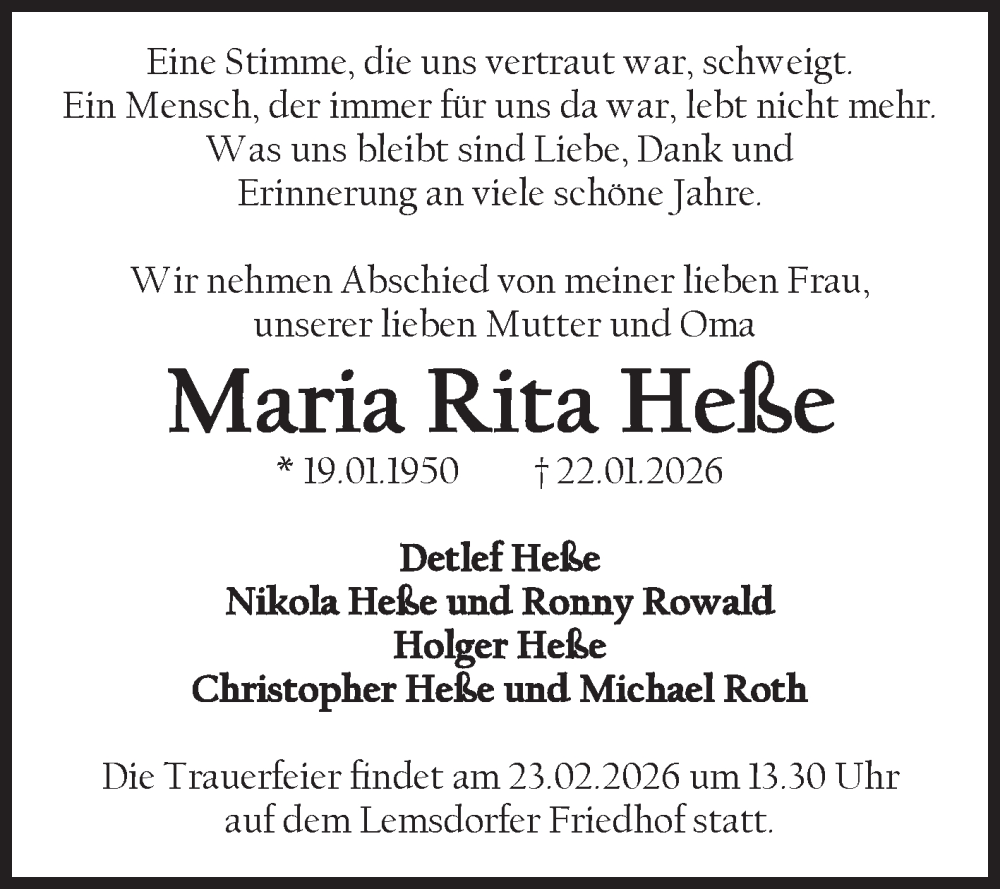 Eine Stimme, die uns vertraut war, schweigt.
Ein Mensch, der immer für uns da war, lebt nicht mehr.
Was uns bleibt sind Liebe, Dank und
Erinnerung an viele schöne Jahre.

Wir nehmen Abschied von meiner lieben Frau,
unserer lieben Mutter und Oma

Maria Rita Heße

* 19.01.1950 † 22.01.2026

Detlef Heße
Nikola Heße und Ronny Rowald
Holger Heße
Christopher Heße und Michael Roth

Die Trauerfeier findet am 23.02.2026 um 13.30 Uhr auf dem Lemsdorfer Friedhof statt.